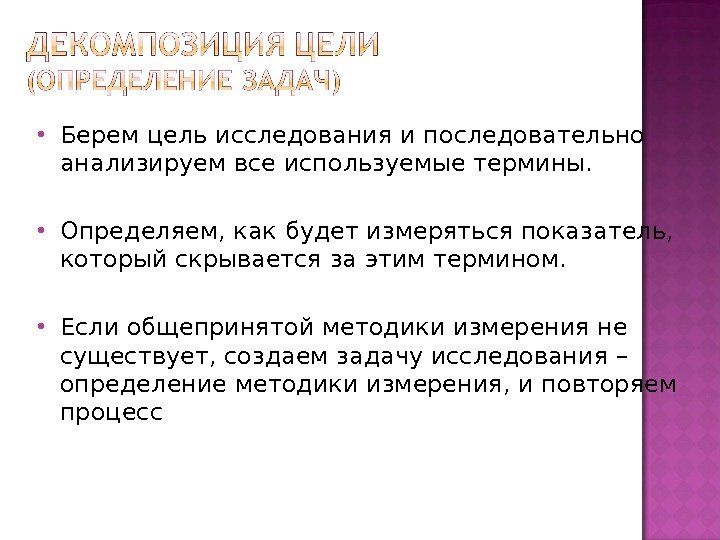 ДЕКОМПОЗИЦИЯ ЦЕЛИ
(ОПРЕДЕЛЕНИЕ ЗАДАЧ)

• Берем цель исследования и последовательно анализируем все используемые термины.

• Определяем, как будет измеряться показатель, который скрывается за этим термином.

• Если общепринятой методики измерения не существует, создаем задачу исследования – определение методики измерения, и повторяем процесс